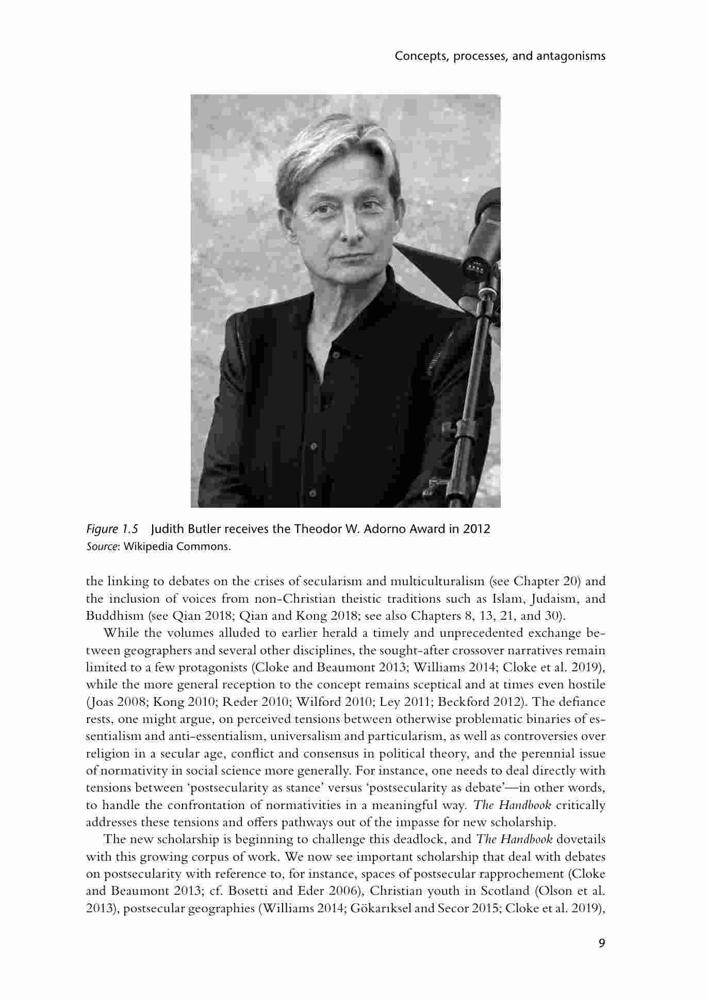 Concepts, processes, and antagonisms

Figure 1.5 Judith Butler receives the Theodor W. Adorno Award in 2012
Source: Wikipedia Commons.

the linking to debates on the crises of secularism and multiculturalism (see Chapter 20) and the inclusion of voices from non-Christian theistic traditions such as Islam, Judaism, and Buddhism (see Qian 2018; Qian and Kong 2018; see also Chapters 8, 13, 21, and 30).

While the volumes alluded to earlier herald a timely and unprecedented exchange between geographers and several other disciplines, the sought-after crossover narratives remain limited to a few protagonists (Cloke and Beaumont 2013; Williams 2014; Cloke et al. 2019), while the more general reception to the concept remains sceptical and at times even hostile (Joas 2008; Kong 2010; Reder 2010; Wilford 2010; Ley 2011; Beckford 2012). The defiance rests, one might argue, on perceived tensions between otherwise problematic binaries of essentialism and anti-essentialism, universalism and particularism, as well as controversies over religion in a secular age, conflict and consensus in political theory, and the perennial issue of normativity in social science more generally. For instance, one needs to deal directly with tensions between 'postsecularity as stance' versus 'postsecularity as debate'—in other words, to handle the confrontation of normativities in a meaningful way. The Handbook critically addresses these tensions and offers pathways out of the impasse for new scholarship.

The new scholarship is beginning to challenge this deadlock, and The Handbook dovetails with this growing corpus of work. We now see important scholarship that deal with debates on postsecularity with reference to, for instance, spaces of postsecular rapprochement (Cloke and Beaumont 2013; cf. Bosetti and Eder 2006), Christian youth in Scotland (Olson et al. 2013), postsecular geographies (Williams 2014; Gökarıksel and Secor 2015; Cloke et al. 2019),

9